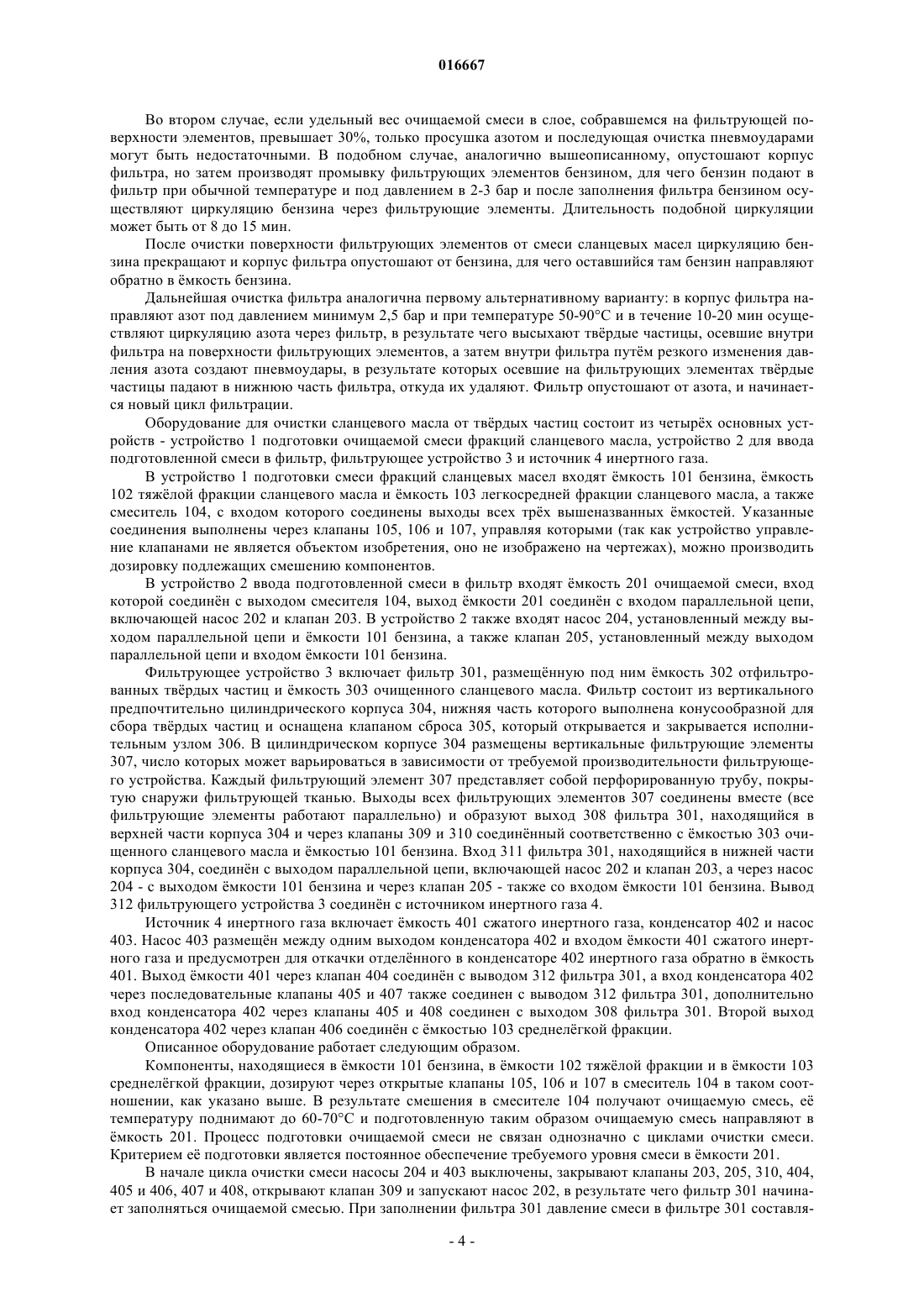 016667

Во втором случае, если удельный вес очищаемой смеси в слое, собравшемся на фильтрующей поверхности элементов, превышает 30%, только просушка азотом и последующая очистка пневмоударами могут быть недостаточными. В подобном случае, аналогично вышеописанному, опустошают корпус фильтра, но затем производят промывку фильтрующих элементов бензином, для чего бензин подают в фильтр при обычной температуре и под давлением в 2-3 бар и после заполнения фильтра бензином осуществляют циркуляцию бензина через фильтрующие элементы. Длительность подобной циркуляции может быть от 8 до 15 мин.

После очистки поверхности фильтрующих элементов от смеси сланцевых масел циркуляцию бензина прекращают и корпус фильтра опустошают от бензина, для чего оставшийся там бензин направляют обратно в ёмкость бензина.

Дальнейшая очистка фильтра аналогична первому альтернативному варианту: в корпус фильтра направляют азот под давлением минимум 2,5 бар и при температуре 50-90°С и в течение 10-20 мин осуществляют циркуляцию азота через фильтр, в результате чего высыхают твёрдые частицы, осевшие внутри фильтра на поверхности фильтрующих элементов, а затем внутри фильтра путём резкого изменения давления азота создают пневмоудары, в результате которых осевшие на фильтрующих элементах твёрдые частицы падают в нижнюю часть фильтра, откуда их удаляют. Фильтр опустошают от азота, и начинается новый цикл фильтрации.

Оборудование для очистки сланцевого масла от твёрдых частиц состоит из четырёх основных устройств - устройство 1 подготовки очищаемой смеси фракций сланцевого масла, устройство 2 для ввода подготовленной смеси в фильтр, фильтрующее устройство 3 и источник 4 инертного газа.

В устройство 1 подготовки смеси фракций сланцевых масел входят ёмкость 101 бензина, ёмкость 102 тяжёлой фракции сланцевого масла и ёмкость 103 легкосредней фракции сланцевого масла, а также смеситель 104, с входом которого соединены выходы всех трёх вышеназванных ёмкостей. Указанные соединения выполнены через клапаны 105, 106 и 107, управляя которыми (так как устройство управление клапанами не является объектом изобретения, оно не изображено на чертежах), можно производить дозировку подлежащих смешению компонентов.

В устройство 2 ввода подготовленной смеси в фильтр входят ёмкость 201 очищаемой смеси, вход которой соединён с выходом смесителя 104, выход ёмкости 201 соединён с входом параллельной цепи, включающей насос 202 и клапан 203. В устройство 2 также входят насос 204, установленный между выходом параллельной цепи и ёмкости 101 бензина, а также клапан 205, установленный между выходом параллельной цепи и входом ёмкости 101 бензина.

Фильтрующее устройство 3 включает фильтр 301, размещённую под ним ёмкость 302 отфильтрованных твёрдых частиц и ёмкость 303 очищенного сланцевого масла. Фильтр состоит из вертикального предпочтительно цилиндрического корпуса 304, нижняя часть которого выполнена конусообразной для сбора твёрдых частиц и оснащена клапаном сброса 305, который открывается и закрывается исполнительным узлом 306. В цилиндрическом корпусе 304 размещены вертикальные фильтрующие элементы 307, число которых может варьироваться в зависимости от требуемой производительности фильтрующего устройства. Каждый фильтрующий элемент 307 представляет собой перфорированную трубу, покрытую снаружи фильтрующей тканью. Выходы всех фильтрующих элементов 307 соединены вместе (все фильтрующие элементы работают параллельно) и образуют выход 308 фильтра 301, находящийся в верхней части корпуса 304 и через клапаны 309 и 310 соединённый соответственно с ёмкостью 303 очищенного сланцевого масла и ёмкостью 101 бензина. Вход 311 фильтра 301, находящийся в нижней части корпуса 304, соединён с выходом параллельной цепи, включающей насос 202 и клапан 203, а через насос 204 - с выходом ёмкости 101 бензина и через клапан 205 - также со входом ёмкости 101 бензина. Вывод 312 фильтрующего устройства 3 соединён с источником инертного газа 4.

Источник 4 инертного газа включает ёмкость 401 сжатого инертного газа, конденсатор 402 и насос 403. Насос 403 размещён между одним выходом конденсатора 402 и входом ёмкости 401 сжатого инертного газа и предусмотрен для откачки отделённого в конденсаторе 402 инертного газа обратно в ёмкость 401. Выход ёмкости 401 через клапан 404 соединён с выводом 312 фильтра 301, а вход конденсатора 402 через последовательные клапаны 405 и 407 также соединен с выводом 312 фильтра 301, дополнительно вход конденсатора 402 через клапаны 405 и 408 соединен с выходом 308 фильтра 301. Второй выход конденсатора 402 через клапан 406 соединён с ёмкостью 103 среднелёгкой фракции.

Описанное оборудование работает следующим образом.

Компоненты, находящиеся в ёмкости 101 бензина, в ёмкости 102 тяжёлой фракции и в ёмкости 103 среднелёгкой фракции, дозируют через открытые клапаны 105, 106 и 107 в смеситель 104 в таком соотношении, как указано выше. В результате смешения в смесителе 104 получают очищаемую смесь, её температуру поднимают до 60-70°С и подготовленную таким образом очищаемую смесь направляют в ёмкость 201. Процесс подготовки очищаемой смеси не связан однозначно с циклами очистки смеси. Критерием её подготовки является постоянное обеспечение требуемого уровня смеси в ёмкости 201.

В начале цикла очистки смеси насосы 204 и 403 выключены, закрывают клапаны 203, 205, 310, 404, 405 и 406, 407 и 408, открывают клапан 309 и запускают насос 202, в результате чего фильтр 301 начинает заполняться очищаемой смесью. При заполнении фильтра 301 давление смеси в фильтре 301 составля-

- 4 -